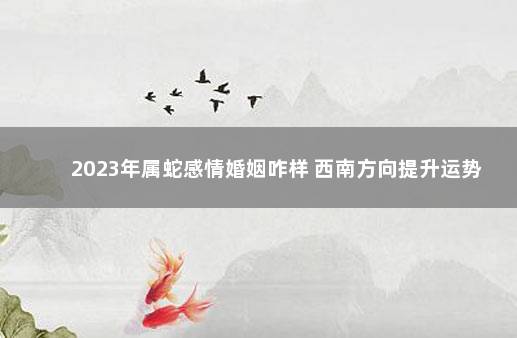 2023年属蛇感情婚姻咋样 西南方向提升运势